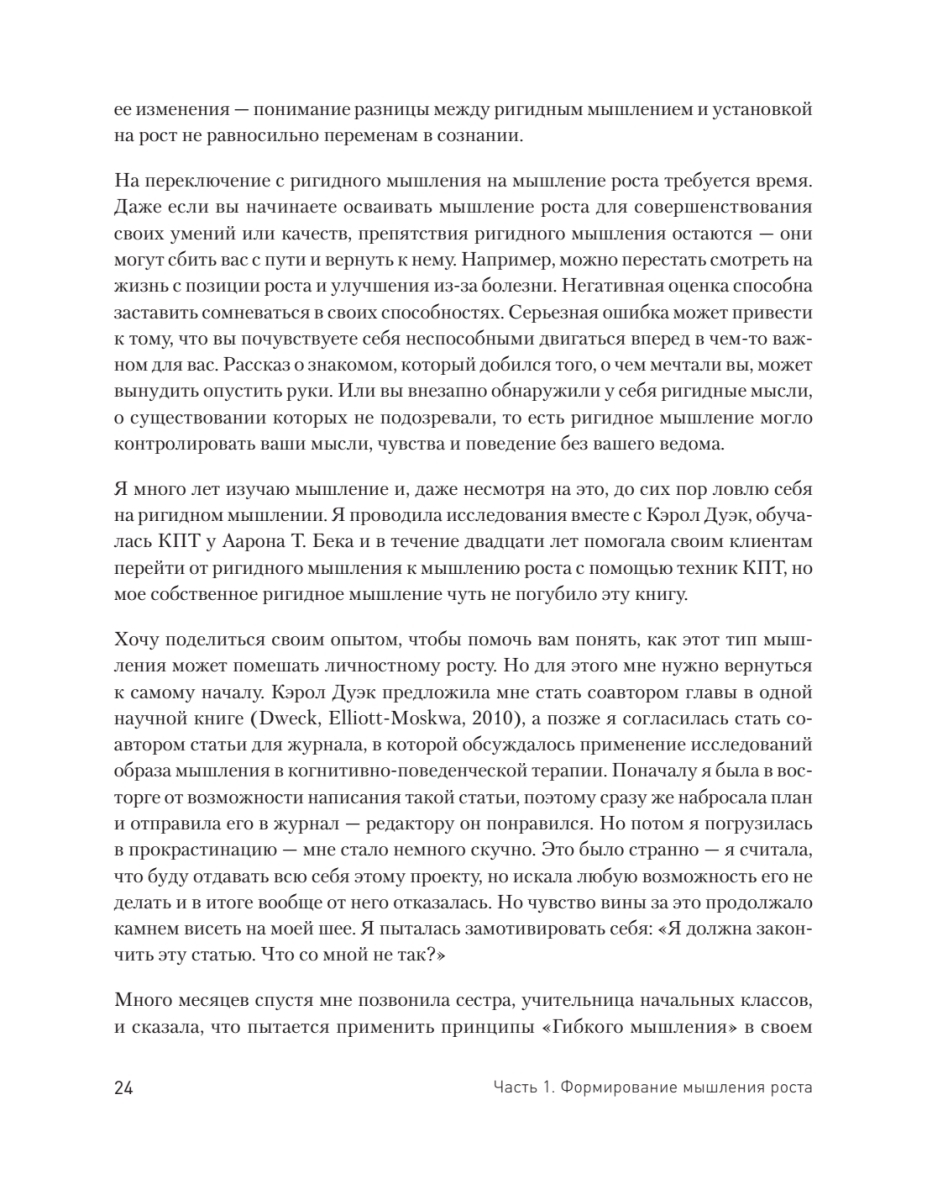 ее изменения — понимание разницы между ригидным мышлением и установкой на рост не равносильно переменам в сознании.

На переключение с ригидного мышления на мышление роста требуется время. Даже если вы начинаете осваивать мышление роста для совершенствования своих умений или качеств, препятствия ригидного мышления остаются — они могут сбить вас с пути и вернуть к нему. Например, можно перестать смотреть на жизнь с позиции роста и улучшения из-за болезни. Негативная оценка способна заставить сомневаться в своих способностях. Серьезная ошибка может привести к тому, что вы почувствуете себя неспособными двигаться вперед в чем-то важном для вас. Рассказ о знакомом, который добился того, о чем мечтали вы, может вынудить опустить руки. Или вы внезапно обнаружили у себя ригидные мысли, о существовании которых не подозревали, то есть ригидное мышление могло контролировать ваши мысли, чувства и поведение без вашего ведома.

Я много лет изучаю мышление и, даже несмотря на это, до сих пор ловлю себя на ригидном мышлении. Я проводила исследования вместе с Кэрол Дуэк, обучалась КПТ у Аарона Т. Бека и в течение двадцати лет помогала своим клиентам перейти от ригидного мышления к мышлению роста с помощью техник КПТ, но мое собственное ригидное мышление чуть не погубило эту книгу.

Хочу поделиться своим опытом, чтобы помочь вам понять, как этот тип мышления может помешать личностному росту. Но для этого мне нужно вернуться к самому началу. Кэрол Дуэк предложила мне стать соавтором главы в одной научной книге (Dweck, Elliott-Moskwa, 2010), а позже я согласилась стать соавтором статьи для журнала, в которой обсуждалось применение исследований образа мышления в когнитивно-поведенческой терапии. Поначалу я была в восторге от возможности написания такой статьи, поэтому сразу же набросала план и отправила его в журнал — редактору он понравился. Но потом я погрузилась в прокрастинацию — мне стало немного скучно. Это было странно — я считала, что буду отдавать всю себя этому проекту, но искала любую возможность его не делать и в итоге вообще от него отказалась. Но чувство вины за это продолжало камнем висеть на моей шее. Я пыталась замотивировать себя: «Я должна закончить эту статью. Что со мной не так?»

Много месяцев спустя мне позвонила сестра, учительница начальных классов, и сказала, что пытается применить принципы «Гибкого мышления» в своем

24 Часть 1. Формирование мышления роста